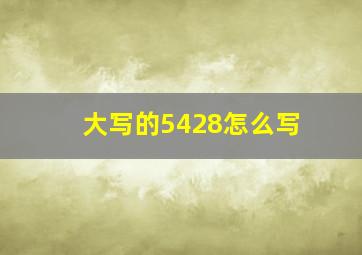 大写的5428怎么写